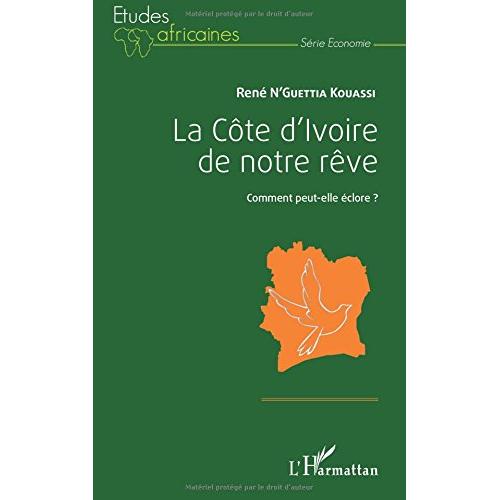 Etudes
africaines

Série Economie

René N'Guettia Kouassi

La Côte d'Ivoire de notre rêve

Comment peut-elle éclore ?

L'Harmattan

Matériel protégé par le droit d'auteur